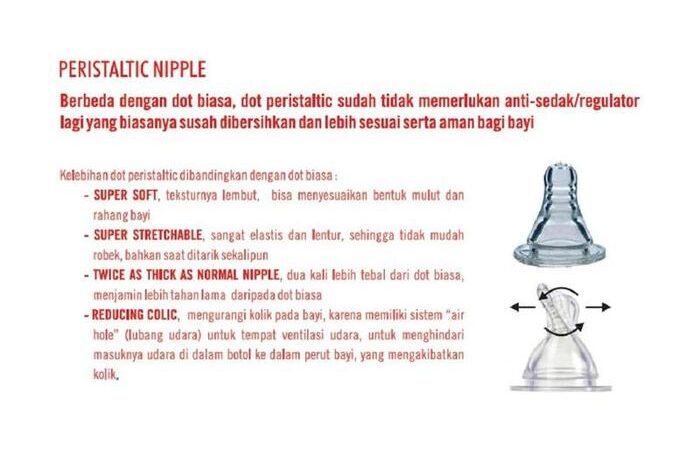 PERISTALTIC NIPPLE

Berbeda dengan dot biasa, dot peristaltic sudah tidak memerlukan anti-sedak/regulator lagi yang biasanya susah dibersihkan dan lebih sesuai serta aman bagi bayi

Kelebihan dot peristaltic dibandingkan dengan dot biasa :

- SUPER SOFT, teksturnya lembut, bisa menyesuaikan bentuk mulut dan rahang bayi
- SUPER STRETCHABLE, sangat elastis dan lentur, sehingga tidak mudah robek, bahkan saat ditarik sekalipun
- TWICE AS THICK AS NORMAL NIPPLE, dua kali lebih tebal dari dot biasa, menjamin lebih tahan lama daripada dot biasa
- REDUCING COLIC, mengurangi kolik pada bayi, karena memiliki sistem "air hole" (lubang udara) untuk tempat ventilasi udara, untuk menghindari masuknya udara di dalam botol ke dalam perut bayi, yang mengakibatkan kolik.